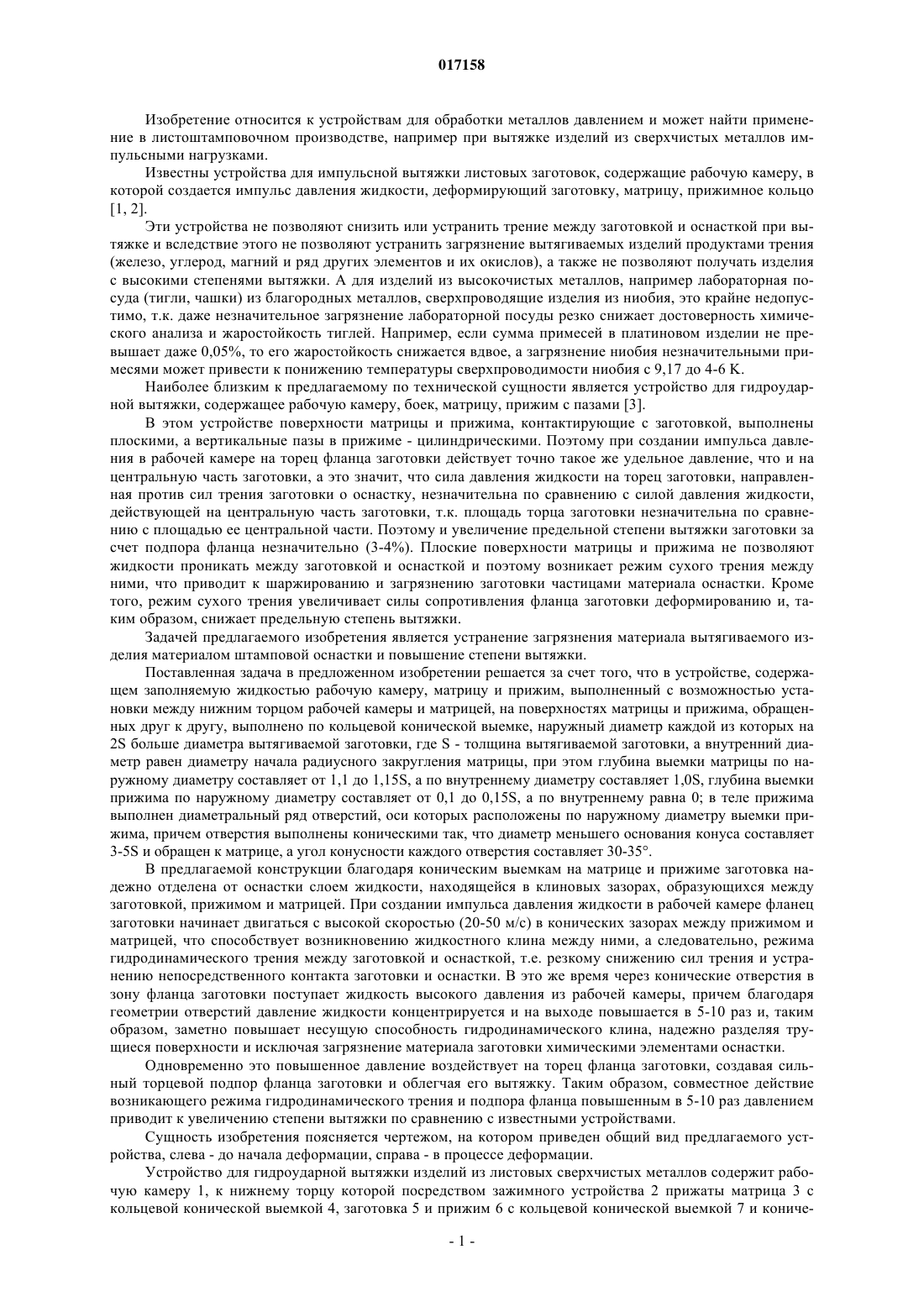 017158

Изобретение относится к устройствам для обработки металлов давлением и может найти применение в листоштамповочном производстве, например при вытяжке изделий из сверхчистых металлов импульсными нагрузками.

Известны устройства для импульсной вытяжки листовых заготовок, содержащие рабочую камеру, в которой создается импульс давления жидкости, деформирующий заготовку, матрицу, прижимное кольцо [1, 2].

Эти устройства не позволяют снизить или устранить трение между заготовкой и оснасткой при вытяжке и вследствие этого не позволяют устранить загрязнение вытягиваемых изделий продуктами трения (железо, углерод, магний и ряд других элементов и их окислов), а также не позволяют получать изделия с высокими степенями вытяжки. А для изделий из высокочистых металлов, например лабораторная посуда (тигли, чашки) из благородных металлов, сверхпроводящие изделия из ниобия, это крайне недопустимо, т.к. даже незначительное загрязнение лабораторной посуды резко снижает достоверность химического анализа и жаростойкость тиглей. Например, если сумма примесей в платиновом изделии не превышает даже 0,05%, то его жаростойкость снижается вдвое, а загрязнение ниобия незначительными примесями может привести к понижению температуры сверхпроводимости ниобия с 9,17 до 4-6 K.

Наиболее близким к предлагаемому по технической сущности является устройство для гидроударной вытяжки, содержащее рабочую камеру, боек, матрицу, прижим с пазами [3].

В этом устройстве поверхности матрицы и прижима, контактирующие с заготовкой, выполнены плоскими, а вертикальные пазы в прижиме - цилиндрическими. Поэтому при создании импульса давления в рабочей камере на торец фланца заготовки действует точно такое же удельное давление, что и на центральную часть заготовки, а это значит, что сила давления жидкости на торец заготовки, направленная против сил трения заготовки о оснастку, незначительна по сравнению с силой давления жидкости, действующей на центральную часть заготовки, т.к. площадь торца заготовки незначительна по сравнению с площадью ее центральной части. Поэтому и увеличение предельной степени вытяжки заготовки за счет подпора фланца незначительно (3-4%). Плоские поверхности матрицы и прижима не позволяют жидкости проникать между заготовкой и оснасткой и поэтому возникает режим сухого трения между ними, что приводит к шаржированию и загрязнению заготовки частицами материала оснастки. Кроме того, режим сухого трения увеличивает силы сопротивления фланца заготовки деформированию и, таким образом, снижает предельную степень вытяжки.

Задачей предлагаемого изобретения является устранение загрязнения материала вытягиваемого изделия материалом штамповой оснастки и повышение степени вытяжки.

Поставленная задача в предложенном изобретении решается за счет того, что в устройстве, содержащем заполняемую жидкостью рабочую камеру, матрицу и прижим, выполненный с возможностью установки между нижним торцом рабочей камеры и матрицей, на поверхностях матрицы и прижима, обращенных друг к другу, выполнено по кольцевой конической выемке, наружный диаметр каждой из которых на 2S больше диаметра вытягиваемой заготовки, где S - толщина вытягиваемой заготовки, а внутренний диаметр равен диаметру начала радиусного закругления матрицы, при этом глубина выемки матрицы по наружному диаметру составляет от 1,1 до 1,15S, а по внутреннему диаметру составляет 1,0S, глубина выемки прижима по наружному диаметру составляет от 0,1 до 0,15S, а по внутреннему равна 0; в теле прижима выполнен диаметральный ряд отверстий, оси которых расположены по наружному диаметру выемки прижима, причем отверстия выполнены коническими так, что диаметр меньшего основания конуса составляет 3-5S и обращен к матрице, а угол конусности каждого отверстия составляет 30-35°.

В предлагаемой конструкции благодаря коническим выемкам на матрице и прижиме заготовка надежно отделена от оснастки слоем жидкости, находящейся в клиновых зазорах, образующихся между заготовкой, прижимом и матрицей. При создании импульса давления жидкости в рабочей камере фланец заготовки начинает двигаться с высокой скоростью (20-50 м/с) в конических зазорах между прижимом и матрицей, что способствует возникновению жидкостного клина между ними, а следовательно, режима гидродинамического трения между заготовкой и оснасткой, т.е. резкому снижению сил трения и устранению непосредственного контакта заготовки и оснастки. В это же время через конические отверстия в зону фланца заготовки поступает жидкость высокого давления из рабочей камеры, причем благодаря геометрии отверстий давление жидкости концентрируется и на выходе повышается в 5-10 раз и, таким образом, заметно повышает несущую способность гидродинамического клина, надежно разделяя трущиеся поверхности и исключая загрязнение материала заготовки химическими элементами оснастки.

Одновременно это повышенное давление воздействует на торец фланца заготовки, создавая сильный торцевой подпор фланца заготовки и облегчая его вытяжку. Таким образом, совместное действие возникающего режима гидродинамического трения и подпора фланца повышенным в 5-10 раз давлением приводит к увеличению степени вытяжки по сравнению с известными устройствами.

Сущность изобретения поясняется чертежом, на котором приведен общий вид предлагаемого устройства, слева - до начала деформации, справа - в процессе деформации.

Устройство для гидроударной вытяжки изделий из листовых сверхчистых металлов содержит рабочую камеру 1, к нижнему торцу которой посредством зажимного устройства 2 прижаты матрица 3 с кольцевой конической выемкой 4, заготовка 5 и прижим 6 с кольцевой конической выемкой 7 и кониче-

- 1 -